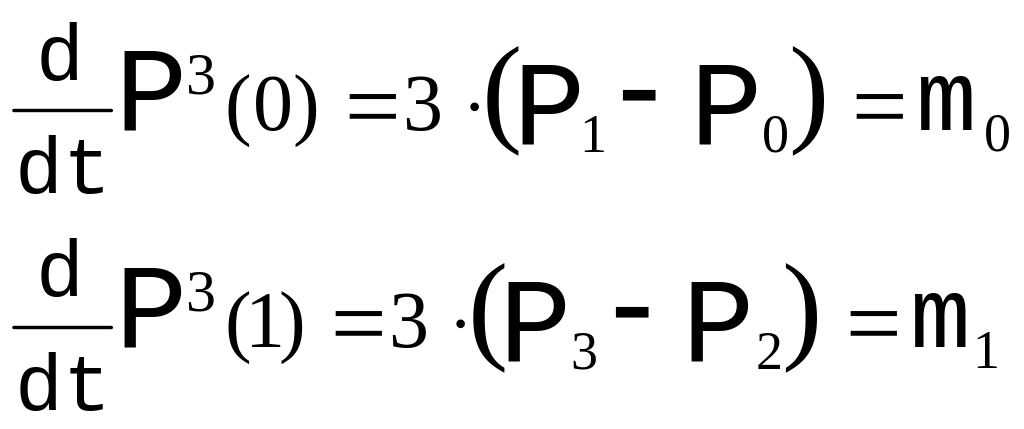 $\frac{d}{dt}P^3(0) = 3 \cdot (P_1 - P_0) = m_0$

$\frac{d}{dt}P^3(1) = 3 \cdot (P_3 - P_2) = m_1$